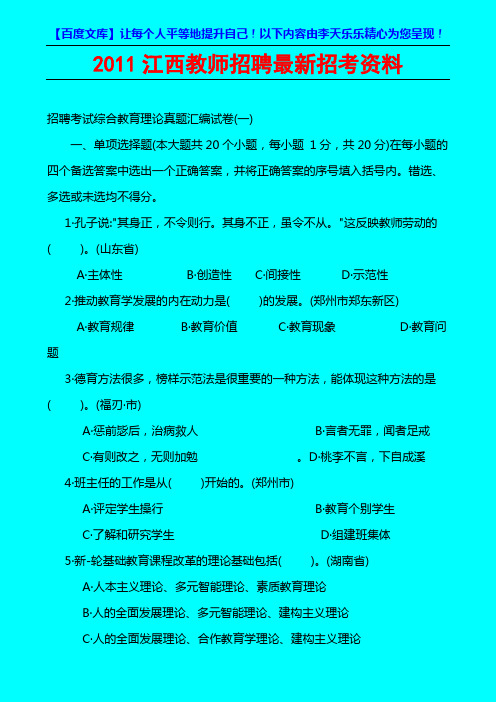 【百度文库】让每个人平等地提升自己！以下内容由李天乐乐精心为您呈现！

2011 江西教师招聘最新招考资料

招聘考试综合教育理论真题汇编试卷(一)

一、单项选择题(本大题共 20 个小题，每小题 1 分，共 20 分)在每小题的四个备选答案中选出一个正确答案，并将正确答案的序号填入括号内。错选、多选或未选均不得分。

1·孔子说:"其身正，不令则行。其身不正，虽令不从。"这反映教师劳动的(　　)。(山东省)

A·主体性　B·创造性　C·间接性　D·示范性

2·推动教育学发展的内在动力是(　　)的发展。(郑州市郑东新区)

A·教育规律　B·教育价值　C·教育现象　D·教育问题

3·德育方法很多，榜样示范法是很重要的一种方法，能体现这种方法的是(　　)。(福刃·市)

A·惩前毖后，治病救人　B·言者无罪，闻者足戒

C·有则改之，无则加勉　。D·桃李不言，下自成溪

4·班主任的工作是从(　　)开始的。(郑州市)

A·评定学生操行　B·教育个别学生

C·了解和研究学生　D·组建班集体

5·新-轮基础教育课程改革的理论基础包括(　　)。(湖南省)

A·人本主义理论、多元智能理论、素质教育理论

B·人的全面发展理论、多元智能理论、建构主义理论

C·人的全面发展理论、合作教育学理论、建构主义理论